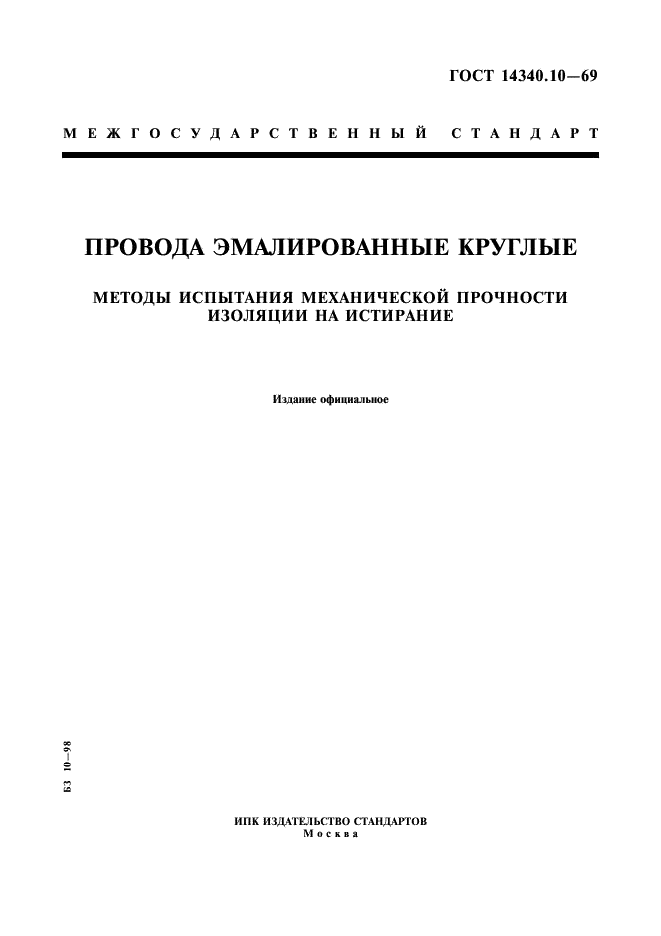 ГОСТ 14340.10—69

МЕЖГОСУДАРСТВЕННЫЙ СТАНДАРТ

ПРОВОДА ЭМАЛИРОВАННЫЕ КРУГЛЫЕ

МЕТОДЫ ИСПЫТАНИЯ МЕХАНИЧЕСКОЙ ПРОЧНОСТИ ИЗОЛЯЦИИ НА ИСТИРАНИЕ

Издание официальное

БЗ 10—98

ИПК ИЗДАТЕЛЬСТВО СТАНДАРТОВ
Москва